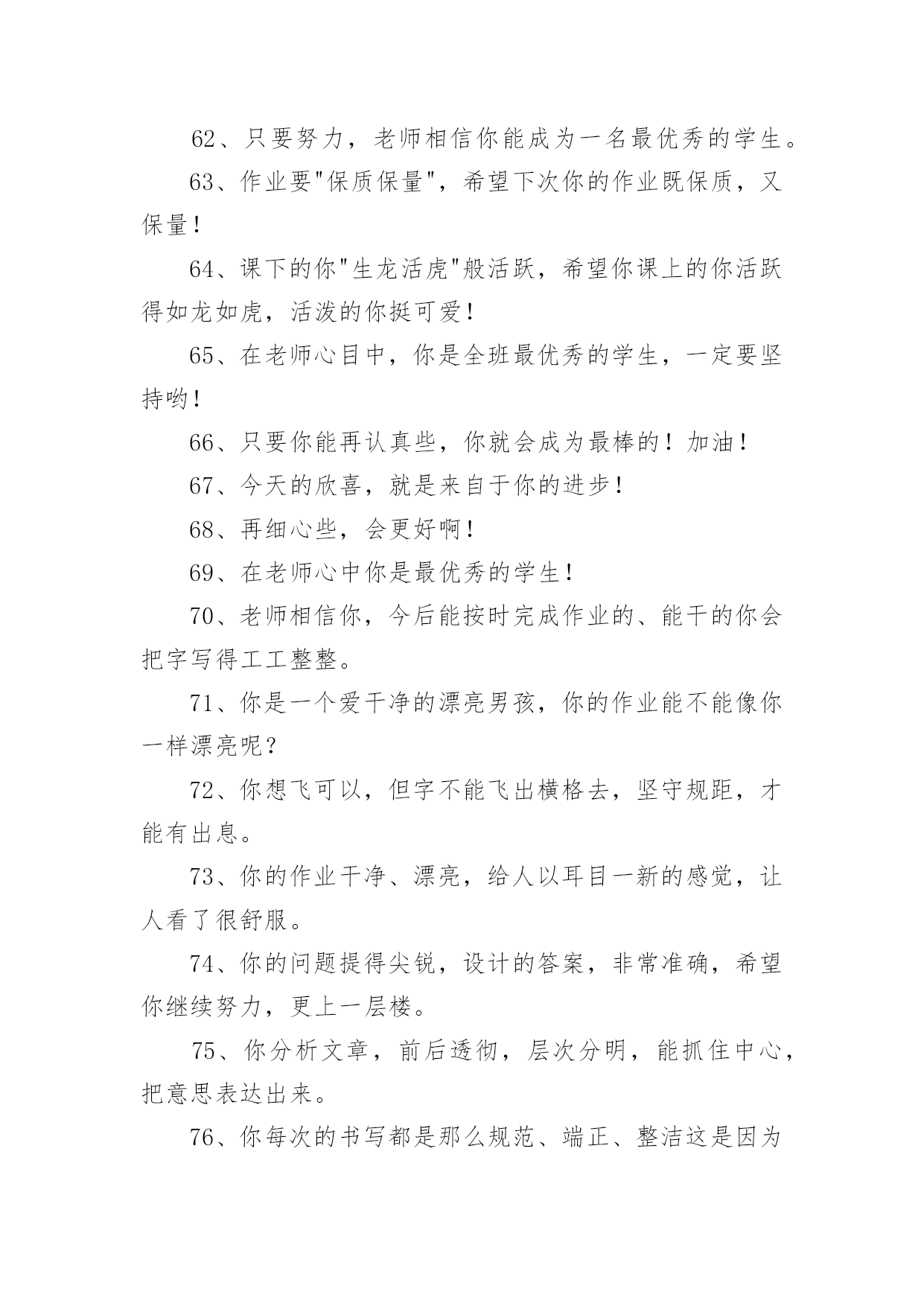 62、只要努力，老师相信你能成为一名最优秀的学生。

63、作业要"保质保量"，希望下次你的作业既保质，又保量！

64、课下的你"生龙活虎"般活跃，希望你课上的你活跃得如龙如虎，活泼的你挺可爱！

65、在老师心目中，你是全班最优秀的学生，一定要坚持哟！

66、只要你能再认真些，你就会成为最棒的！加油！

67、今天的欣喜，就是来自于你的进步！

68、再细心些，会更好啊！

69、在老师心中你是最优秀的学生！

70、老师相信你，今后能按时完成作业的、能干的你会把字写得工工整整。

71、你是一个爱干净的漂亮男孩，你的作业能不能像你一样漂亮呢？

72、你想飞可以，但字不能飞出横格去，坚守规距，才能有出息。

73、你的作业干净、漂亮，给人以耳目一新的感觉，让人看了很舒服。

74、你的问题提得尖锐，设计的答案，非常准确，希望你继续努力，更上一层楼。

75、你分析文章，前后透彻，层次分明，能抓住中心，把意思表达出来。

76、你每次的书写都是那么规范、端正、整洁这是因为